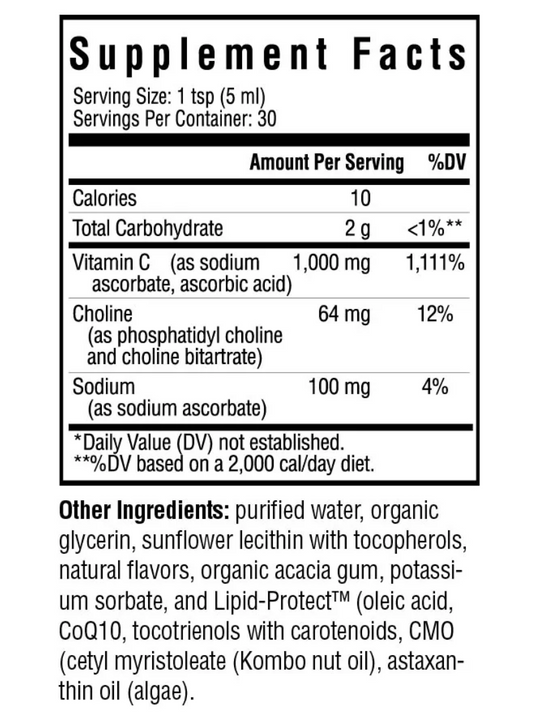 Supplement Facts

Serving Size: 1 tsp (5 ml)
Servings Per Container: 30

| | Amount Per Serving | %DV |
|---|---|---|
| Calories | 10 | |
| Total Carbohydrate | 2 g | <1%** |
| Vitamin C (as sodium ascorbate, ascorbic acid) | 1,000 mg | 1,111% |
| Choline (as phosphatidyl choline and choline bitartrate) | 64 mg | 12% |
| Sodium (as sodium ascorbate) | 100 mg | 4% |

*Daily Value (DV) not established.
**%DV based on a 2,000 cal/day diet.

Other Ingredients: purified water, organic glycerin, sunflower lecithin with tocopherols, natural flavors, organic acacia gum, potassium sorbate, and Lipid-Protect™ (oleic acid, CoQ10, tocotrienols with carotenoids, CMO (cetyl myristoleate (Kombo nut oil), astaxanthin oil (algae).